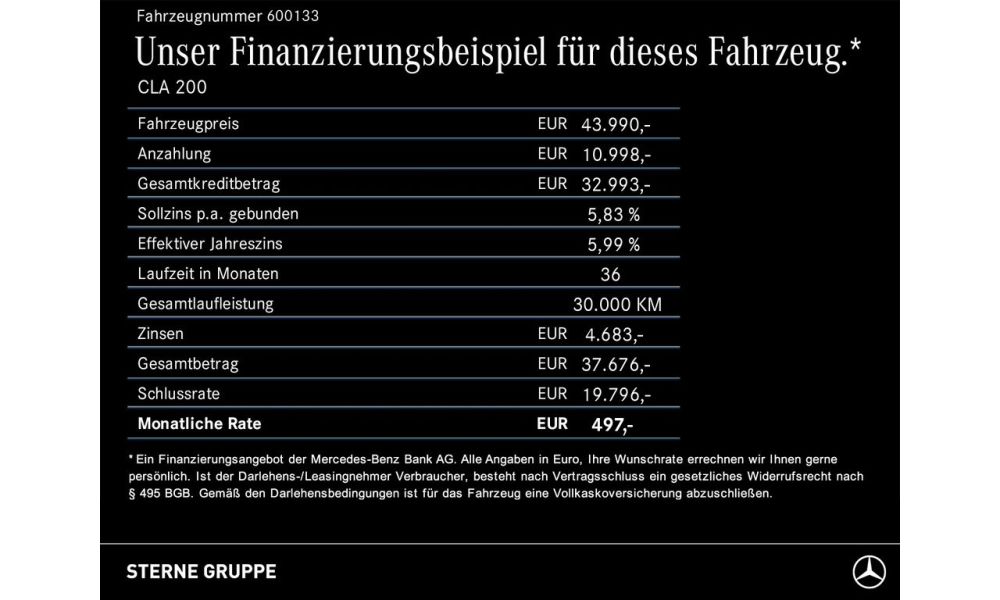 Fahrzeugnummer 600133

Unser Finanzierungsbeispiel für dieses Fahrzeug.*

CLA 200

Fahrzeugpreis EUR 43.990,-
Anzahlung EUR 10.998,-
Gesamtkreditbetrag EUR 32.993,-
Sollzins p.a. gebunden 5,83 %
Effektiver Jahreszins 5,99 %
Laufzeit in Monaten 36
Gesamtlaufleistung 30.000 KM
Zinsen EUR 4.683,-
Gesamtbetrag EUR 37.676,-
Schlussrate EUR 19.796,-
Monatliche Rate EUR 497,-

* Ein Finanzierungsangebot der Mercedes-Benz Bank AG. Alle Angaben in Euro, Ihre Wunschrate errechnen wir Ihnen gerne persönlich. Ist der Darlehens-/Leasingnehmer Verbraucher, besteht nach Vertragsschluss ein gesetzliches Widerrufsrecht nach § 495 BGB. Gemäß den Darlehensbedingungen ist für das Fahrzeug eine Vollkaskoversicherung abzuschließen.

STERNE GRUPPE